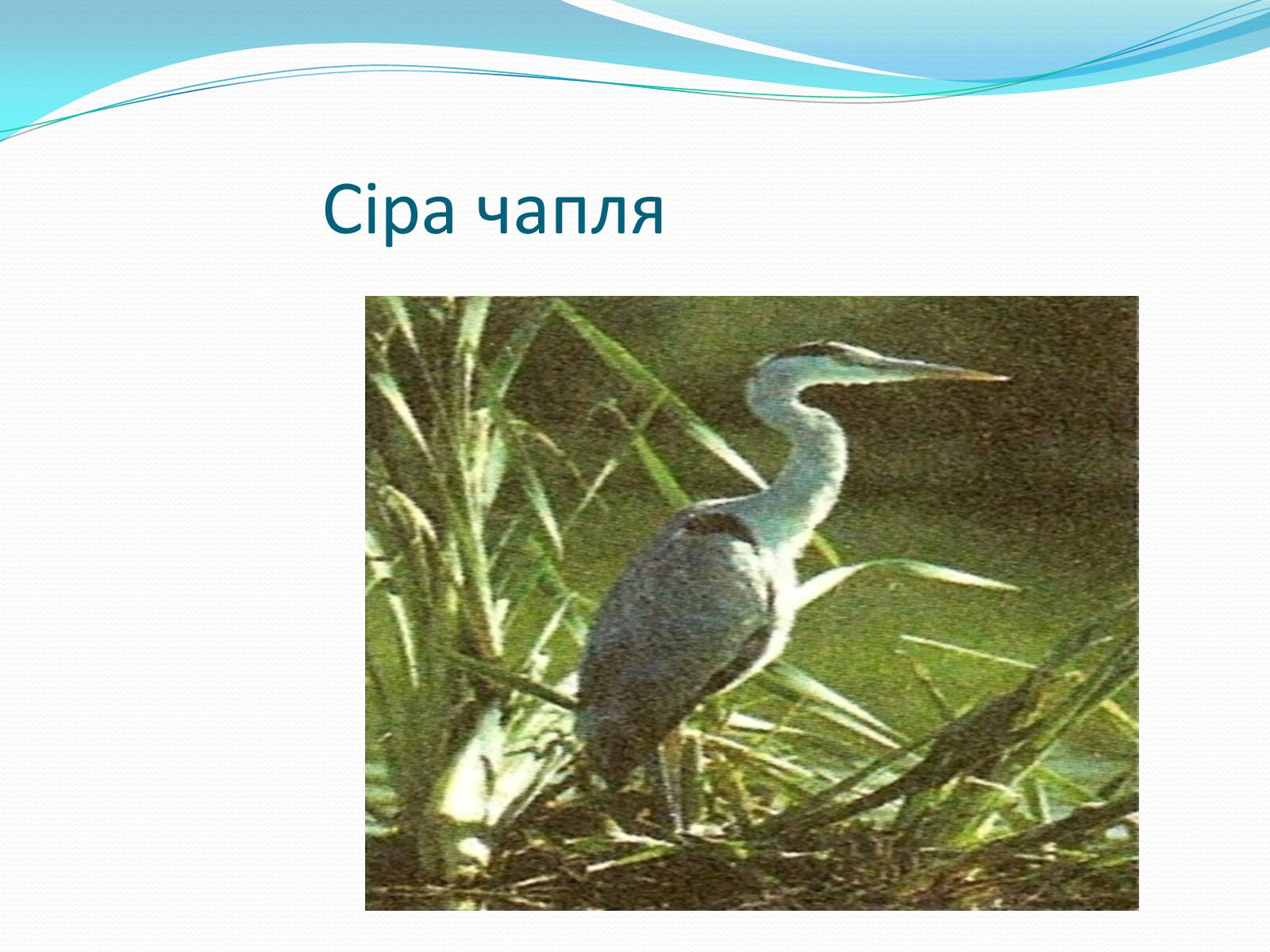 Сіра чапля